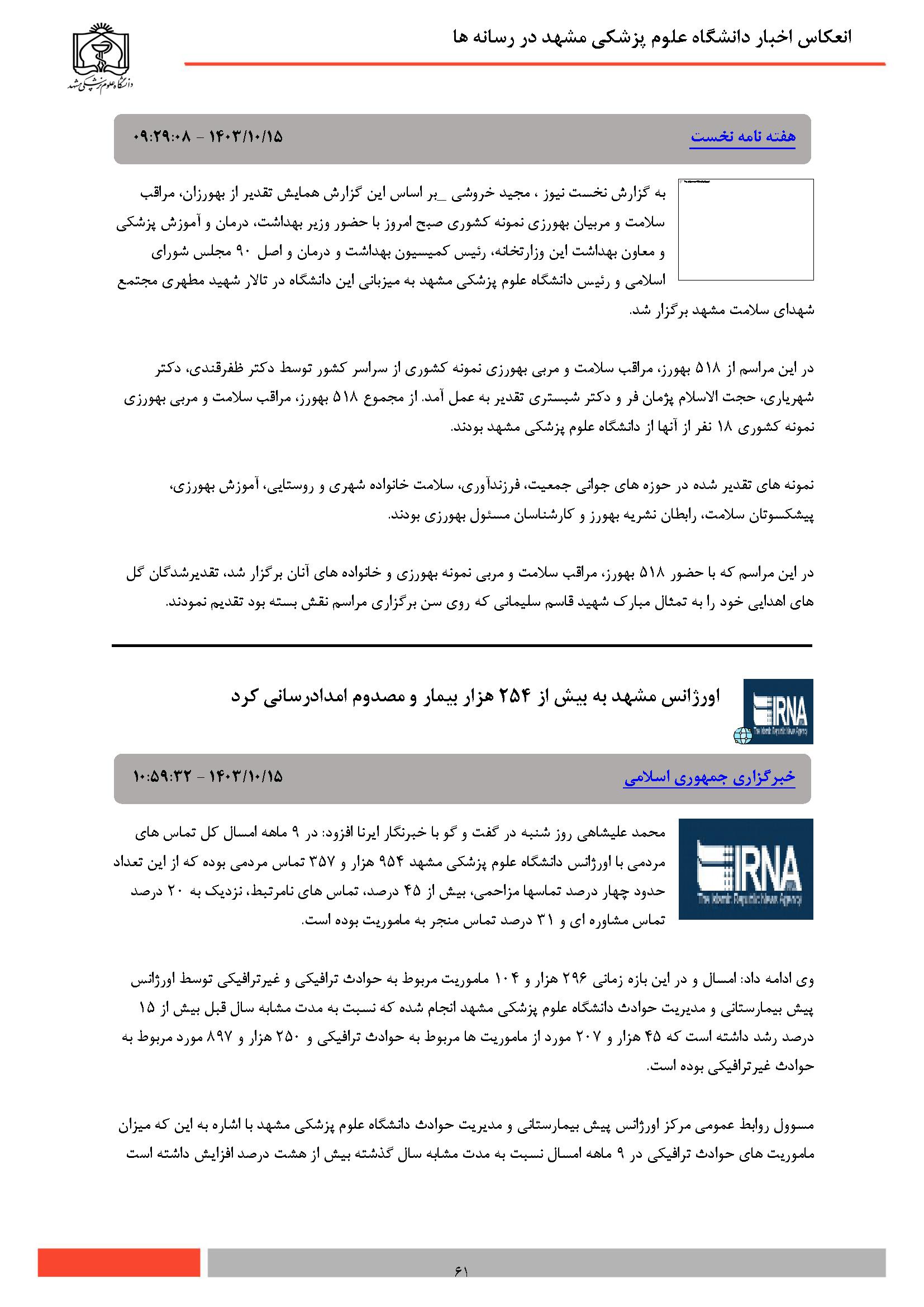 انعکاس اخبار دانشگاه علوم پزشکی مشهد در رسانه ها

دانشگاه علوم پزشکی مشهد

هفته نامه نخست

۱۴۰۳/۱۰/۱۵ - ۰۹:۲۹:۰۸

به گزارش نخست نیوز ، مجید خروشی _بر اساس این گزارش همایش تقدیر از بهورزان، مراقب سلامت و مربیان بهورزی نمونه کشوری صبح امروز با حضور وزیر بهداشت، درمان و آموزش پزشکی و معاون بهداشت این وزارتخانه، رئیس کمیسیون بهداشت و درمان و اصل ۹۰ مجلس شورای اسلامی و رئیس دانشگاه علوم پزشکی مشهد به میزبانی این دانشگاه در تالار شهید مطهری مجتمع شهدای سلامت مشهد برگزار شد.

در این مراسم از ۵۱۸ بهورز، مراقب سلامت و مربی بهورزی نمونه کشوری از سراسر کشور توسط دکتر ظفرقندی، دکتر شهریاری، حجت الاسلام پژمان فر و دکتر شبستری تقدیر به عمل آمد. از مجموع ۵۱۸ بهورز، مراقب سلامت و مربی بهورزی نمونه کشوری ۱۸ نفر از آنها از دانشگاه علوم پزشکی مشهد بودند.

نمونه های تقدیر شده در حوزه های جوانی جمعیت، فرزندآوری، سلامت خانواده شهری و روستایی، آموزش بهورزی، پیشکسوتان سلامت، رابطان نشریه بهورز و کارشناسان مسئول بهورزی بودند.

در این مراسم که با حضور ۵۱۸ بهورز، مراقب سلامت و مربی نمونه بهورزی و خانواده های آنان برگزار شد، تقدیرشدگان گل های اهدایی خود را به تمثال مبارک شهید قاسم سلیمانی که روی سن برگزاری مراسم نقش بسته بود تقدیم نمودند.

IRNA The Islamic Republic News Agency

اورژانس مشهد به بیش از ۲۵۴ هزار بیمار و مصدوم امدادرسانی کرد

خبرگزاری جمهوری اسلامی

۱۴۰۳/۱۰/۱۵ - ۱۰:۵۹:۳۲

IRNA The Islamic Republic News Agency

محمد علیشاهی روز شنبه در گفت و گو با خبرنگار ایرنا افزود: در ۹ ماهه امسال کل تماس های مردمی با اورژانس دانشگاه علوم پزشکی مشهد ۹۵۴ هزار و ۳۵۷ تماس مردمی بوده که از این تعداد حدود چهار درصد تماسها مزاحمی، بیش از ۴۵ درصد، تماس های نامرتبط، نزدیک به ۲۰ درصد تماس مشاوره ای و ۳۱ درصد تماس منجر به ماموریت بوده است.

وی ادامه داد: امسال و در این بازه زمانی ۲۹۶ هزار و ۱۰۴ ماموریت مربوط به حوادث ترافیکی و غیرترافیکی توسط اورژانس پیش بیمارستانی و مدیریت حوادث دانشگاه علوم پزشکی مشهد انجام شده که نسبت به مدت مشابه سال قبل بیش از ۱۵ درصد رشد داشته است که ۴۵ هزار و ۲۰۷ مورد از ماموریت ها مربوط به حوادث ترافیکی و ۲۵۰ هزار و ۸۹۷ مورد مربوط به حوادث غیرترافیکی بوده است.

مسوول روابط عمومی مرکز اورژانس پیش بیمارستانی و مدیریت حوادث دانشگاه علوم پزشکی مشهد با اشاره به این که میزان ماموریت های حوادث ترافیکی در ۹ ماهه امسال نسبت به مدت مشابه سال گذشته بیش از هشت درصد افزایش داشته است

۶۱